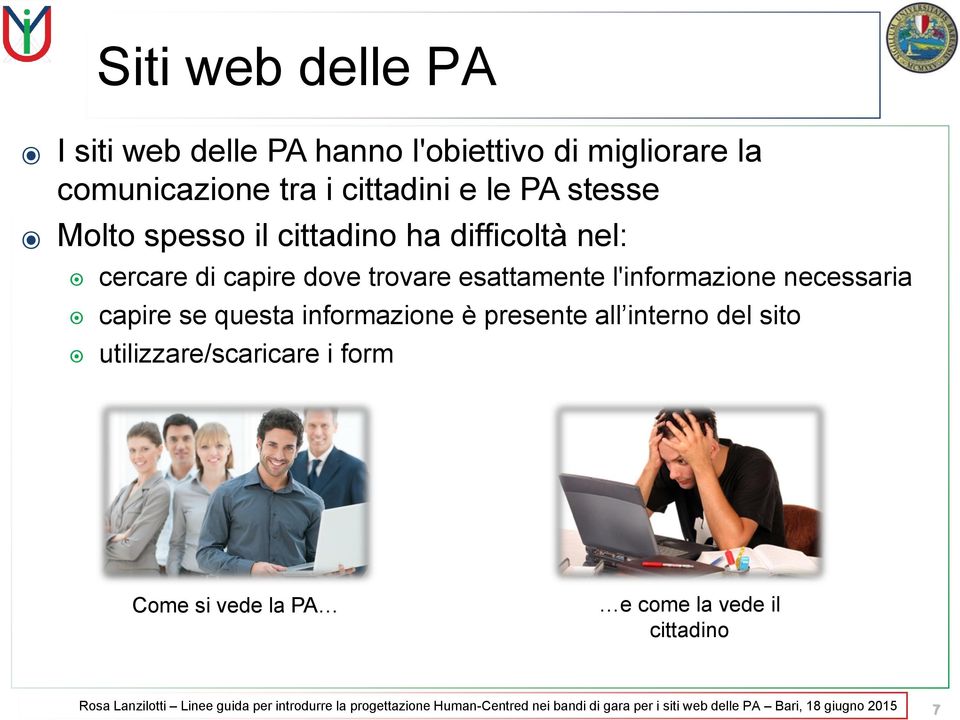 Siti web delle PA

I siti web delle PA hanno l'obiettivo di migliorare la comunicazione tra i cittadini e le PA stesse

Molto spesso il cittadino ha difficoltà nel:

cercare di capire dove trovare esattamente l'informazione necessaria

capire se questa informazione è presente all'interno del sito

utilizzare/scaricare i form

Come si vede la PA…

…e come la vede il cittadino

Rosa Lanzilotti – Linee guida per introdurre la progettazione Human-Centred nei bandi di gara per i siti web delle PA – Bari, 18 giugno 2015

7